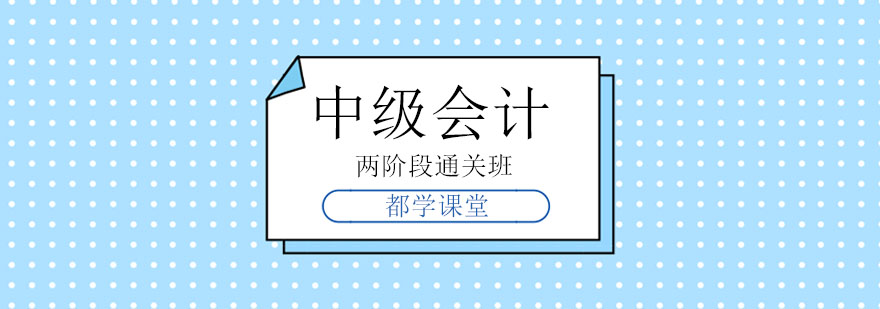 中级会计

两阶段通关班

都学课堂